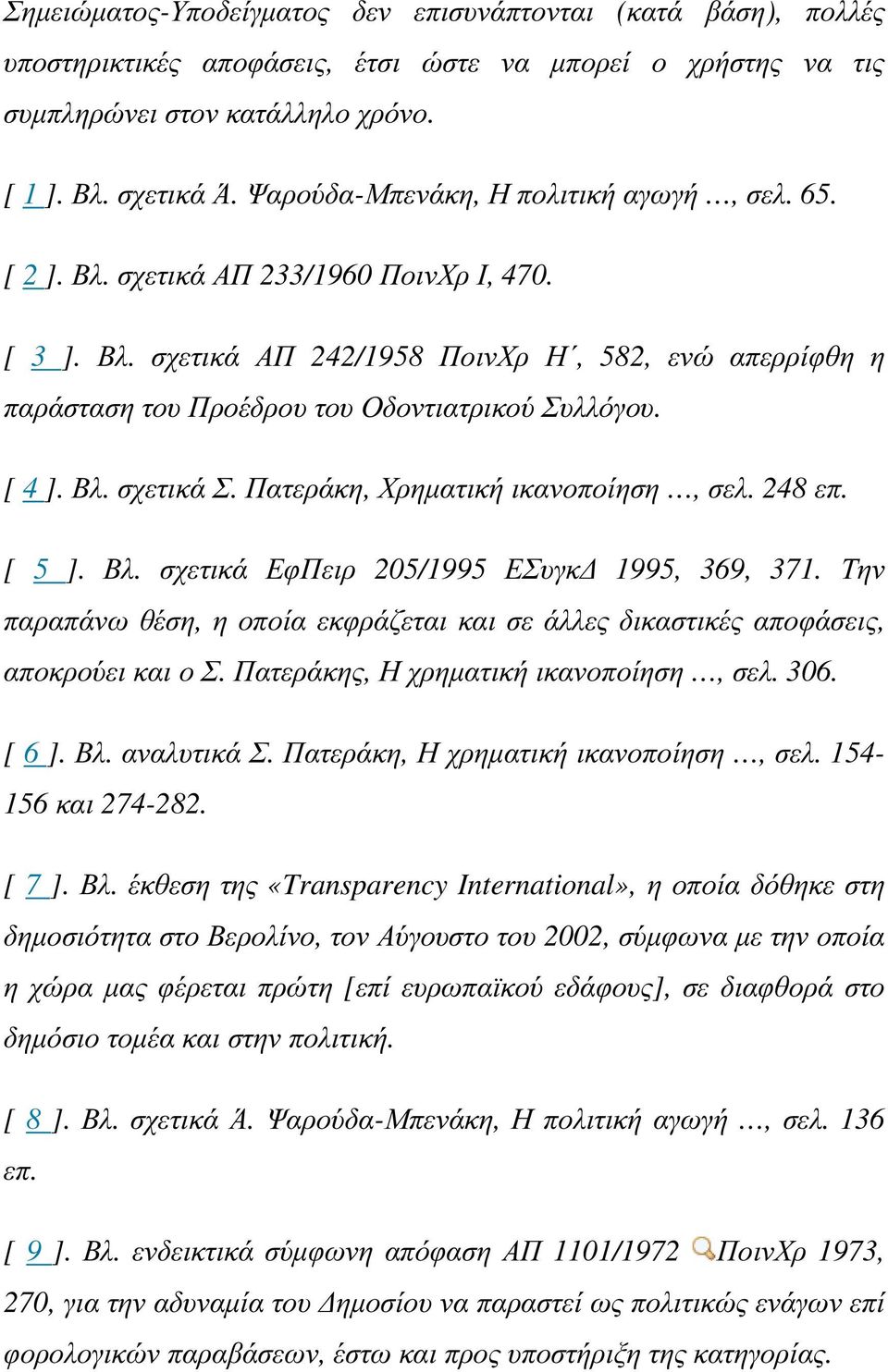 Σημειώματος-Υποδείγματος δεν επισυνάπτονται (κατά βάση), πολλές υποστηρικτικές αποφάσεις, έτσι ώστε να μπορεί ο χρήστης να τις συμπληρώνει στον κατάλληλο χρόνο.

[ 1 ]. Βλ. σχετικά Ά. Ψαρούδα-Μπενάκη, Η πολιτική αγωγή …, σελ. 65.

[ 2 ]. Βλ. σχετικά ΑΠ 233/1960 ΠοινΧρ Ι, 470.

[ 3 ]. Βλ. σχετικά ΑΠ 242/1958 ΠοινΧρ Η΄, 582, ενώ απερρίφθη η παράσταση του Προέδρου του Οδοντιατρικού Συλλόγου.

[ 4 ]. Βλ. σχετικά Σ. Πατεράκη, Χρηματική ικανοποίηση …, σελ. 248 επ.

[ 5 ]. Βλ. σχετικά ΕφΠειρ 205/1995 ΕΣυγκΔ 1995, 369, 371. Την παραπάνω θέση, η οποία εκφράζεται και σε άλλες δικαστικές αποφάσεις, αποκρούει και ο Σ. Πατεράκης, Η χρηματική ικανοποίηση …, σελ. 306.

[ 6 ]. Βλ. αναλυτικά Σ. Πατεράκη, Η χρηματική ικανοποίηση …, σελ. 154-156 και 274-282.

[ 7 ]. Βλ. έκθεση της «Transparency International», η οποία δόθηκε στη δημοσιότητα στο Βερολίνο, τον Αύγουστο του 2002, σύμφωνα με την οποία η χώρα μας φέρεται πρώτη [επί ευρωπαϊκού εδάφους], σε διαφθορά στο δημόσιο τομέα και στην πολιτική.

[ 8 ]. Βλ. σχετικά Ά. Ψαρούδα-Μπενάκη, Η πολιτική αγωγή …, σελ. 136 επ.

[ 9 ]. Βλ. ενδεικτικά σύμφωνη απόφαση ΑΠ 1101/1972 ΠοινΧρ 1973, 270, για την αδυναμία του Δημοσίου να παραστεί ως πολιτικώς ενάγων επί φορολογικών παραβάσεων, έστω και προς υποστήριξη της κατηγορίας.